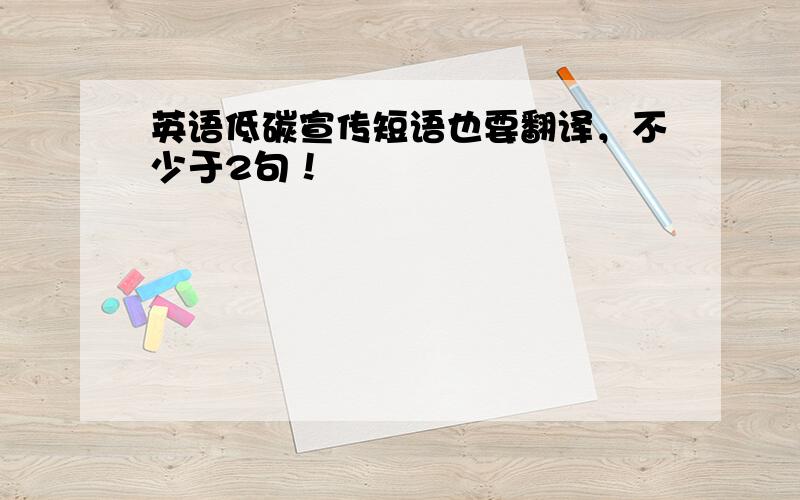 英语低碳宣传短语也要翻译，不少于2句！